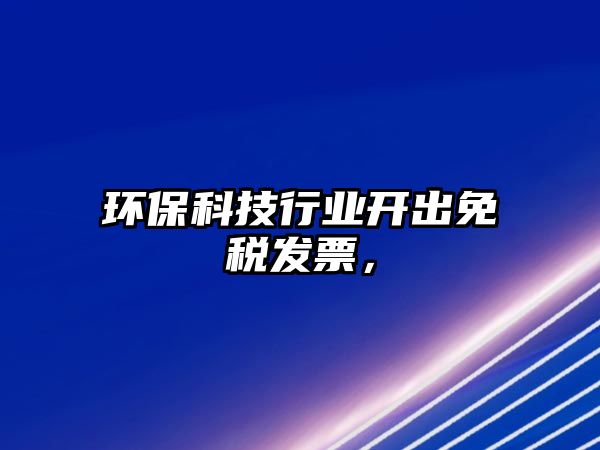 环保科技行业开出免税发票，